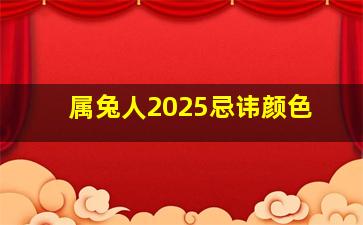 属兔人2025忌讳颜色